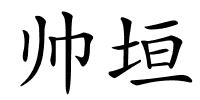 帅垣